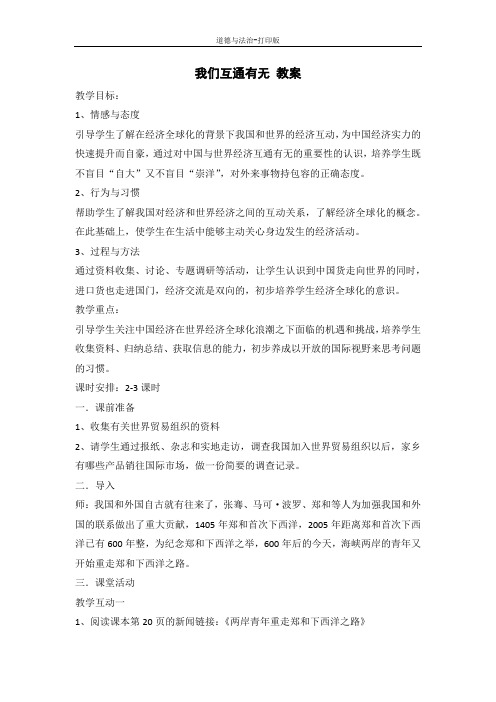 道德与法治-打印版

我们互通有无 教案

教学目标：

1、情感与态度

引导学生了解在经济全球化的背景下我国和世界的经济互动，为中国经济实力的快速提升而自豪，通过对中国与世界经济互通有无的重要性的认识，培养学生既不盲目“自大”又不盲目“崇洋”，对外来事物持包容的正确态度。

2、行为与习惯

帮助学生了解我国对经济和世界经济之间的互动关系，了解经济全球化的概念。在此基础上，使学生在生活中能够主动关心身边发生的经济活动。

3、过程与方法

通过资料收集、讨论、专题调研等活动，让学生认识到中国货走向世界的同时，进口货也走进国门，经济交流是双向的，初步培养学生经济全球化的意识。

教学重点：

引导学生关注中国经济在世界经济全球化浪潮之下面临的机遇和挑战，培养学生收集资料、归纳总结、获取信息的能力，初步养成以开放的国际视野来思考问题的习惯。

课时安排：2-3 课时

一．课前准备

1、收集有关世界贸易组织的资料

2、请学生通过报纸、杂志和实地走访，调查我国加入世界贸易组织以后，家乡有哪些产品销往国际市场，做一份简要的调查记录。

二．导入

师：我国和外国自古就有往来了，张骞、马可·波罗、郑和等人为加强我国和外国的联系做出了重大贡献，1405 年郑和首次下西洋，2005 年距离郑和首次下西洋已有 600 年整，为纪念郑和下西洋之举，600 年后的今天，海峡两岸的青年又开始重走郑和下西洋之路。

三．课堂活动

教学互动一

1、阅读课本第 20 页的新闻链接：《两岸青年重走郑和下西洋之路》